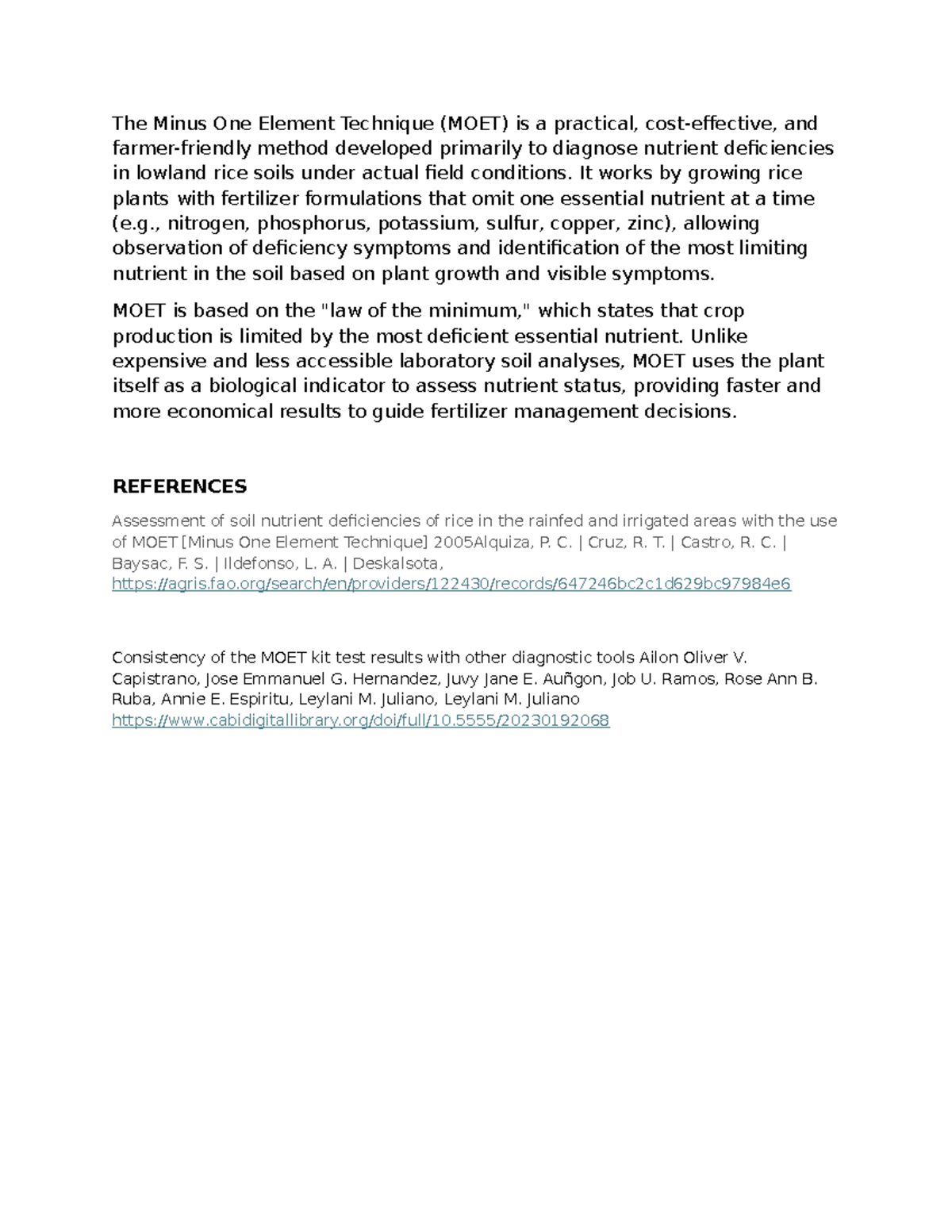 The Minus One Element Technique (MOET) is a practical, cost-effective, and farmer-friendly method developed primarily to diagnose nutrient deficiencies in lowland rice soils under actual field conditions. It works by growing rice plants with fertilizer formulations that omit one essential nutrient at a time (e.g., nitrogen, phosphorus, potassium, sulfur, copper, zinc), allowing observation of deficiency symptoms and identification of the most limiting nutrient in the soil based on plant growth and visible symptoms.

MOET is based on the "law of the minimum," which states that crop production is limited by the most deficient essential nutrient. Unlike expensive and less accessible laboratory soil analyses, MOET uses the plant itself as a biological indicator to assess nutrient status, providing faster and more economical results to guide fertilizer management decisions.

REFERENCES

Assessment of soil nutrient deficiencies of rice in the rainfed and irrigated areas with the use of MOET [Minus One Element Technique] 2005Alquiza, P. C. | Cruz, R. T. | Castro, R. C. | Baysac, F. S. | Ildefonso, L. A. | Deskalsota, https://agris.fao.org/search/en/providers/122430/records/647246bc2c1d629bc97984e6

Consistency of the MOET kit test results with other diagnostic tools Ailon Oliver V. Capistrano, Jose Emmanuel G. Hernandez, Juvy Jane E. Auñgon, Job U. Ramos, Rose Ann B. Ruba, Annie E. Espiritu, Leylani M. Juliano, Leylani M. Juliano https://www.cabidigitallibrary.org/doi/full/10.5555/20230192068